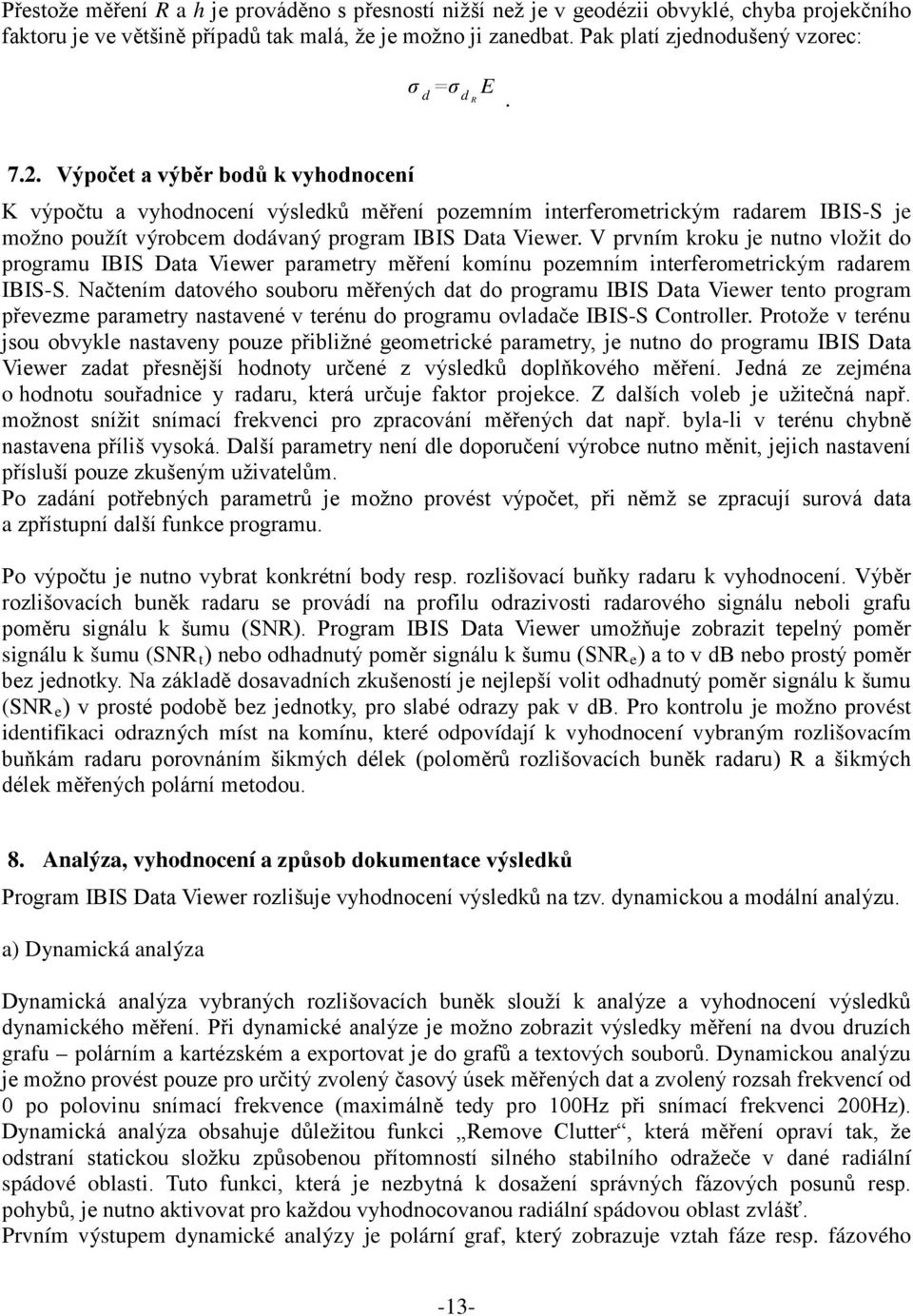 Přestože měření $R$ a $h$ je prováděno s přesností nižší než je v geodézii obvyklé, chyba projekčního faktoru je ve většině případů tak malá, že je možno ji zanedbat. Pak platí zjednodušený vzorec:

$\sigma_d = \sigma_{d_R} E$ .

7.2. Výpočet a výběr bodů k vyhodnocení

K výpočtu a vyhodnocení výsledků měření pozemním interferometrickým radarem IBIS-S je možno použít výrobcem dodávaný program IBIS Data Viewer. V prvním kroku je nutno vložit do programu IBIS Data Viewer parametry měření komínu pozemním interferometrickým radarem IBIS-S. Načtením datového souboru měřených dat do programu IBIS Data Viewer tento program převezme parametry nastavené v terénu do programu ovladače IBIS-S Controller. Protože v terénu jsou obvykle nastaveny pouze přibližné geometrické parametry, je nutno do programu IBIS Data Viewer zadat přesnější hodnoty určené z výsledků doplňkového měření. Jedná ze zejména o hodnotu souřadnice y radaru, která určuje faktor projekce. Z dalších voleb je užitečná např. možnost snížit snímací frekvenci pro zpracování měřených dat např. byla-li v terénu chybně nastavena příliš vysoká. Další parametry není dle doporučení výrobce nutno měnit, jejich nastavení přísluší pouze zkušeným uživatelům.
Po zadání potřebných parametrů je možno provést výpočet, při němž se zpracují surová data a zpřístupní další funkce programu.

Po výpočtu je nutno vybrat konkrétní body resp. rozlišovací buňky radaru k vyhodnocení. Výběr rozlišovacích buněk radaru se provádí na profilu odrazivosti radarového signálu neboli grafu poměru signálu k šumu (SNR). Program IBIS Data Viewer umožňuje zobrazit tepelný poměr signálu k šumu ($SNR_t$) nebo odhadnutý poměr signálu k šumu ($SNR_e$) a to v dB nebo prostý poměr bez jednotky. Na základě dosavadních zkušeností je nejlepší volit odhadnutý poměr signálu k šumu ($SNR_e$) v prosté podobě bez jednotky, pro slabé odrazy pak v dB. Pro kontrolu je možno provést identifikaci odrazných míst na komínu, které odpovídají k vyhodnocení vybraným rozlišovacím buňkám radaru porovnáním šikmých délek (poloměrů rozlišovacích buněk radaru) R a šikmých délek měřených polární metodou.

8. Analýza, vyhodnocení a způsob dokumentace výsledků

Program IBIS Data Viewer rozlišuje vyhodnocení výsledků na tzv. dynamickou a modální analýzu.

a) Dynamická analýza

Dynamická analýza vybraných rozlišovacích buněk slouží k analýze a vyhodnocení výsledků dynamického měření. Při dynamické analýze je možno zobrazit výsledky měření na dvou druzích grafu – polárním a kartézském a exportovat je do grafů a textových souborů. Dynamickou analýzu je možno provést pouze pro určitý zvolený časový úsek měřených dat a zvolený rozsah frekvencí od 0 po polovinu snímací frekvence (maximálně tedy pro 100Hz při snímací frekvenci 200Hz). Dynamická analýza obsahuje důležitou funkci „Remove Clutter“, která měření opraví tak, že odstraní statickou složku způsobenou přítomností silného stabilního odražeče v dané radiální spádové oblasti. Tuto funkci, která je nezbytná k dosažení správných fázových posunů resp. pohybů, je nutno aktivovat pro každou vyhodnocovanou radiální spádovou oblast zvlášť.
Prvním výstupem dynamické analýzy je polární graf, který zobrazuje vztah fáze resp. fázového

-13-